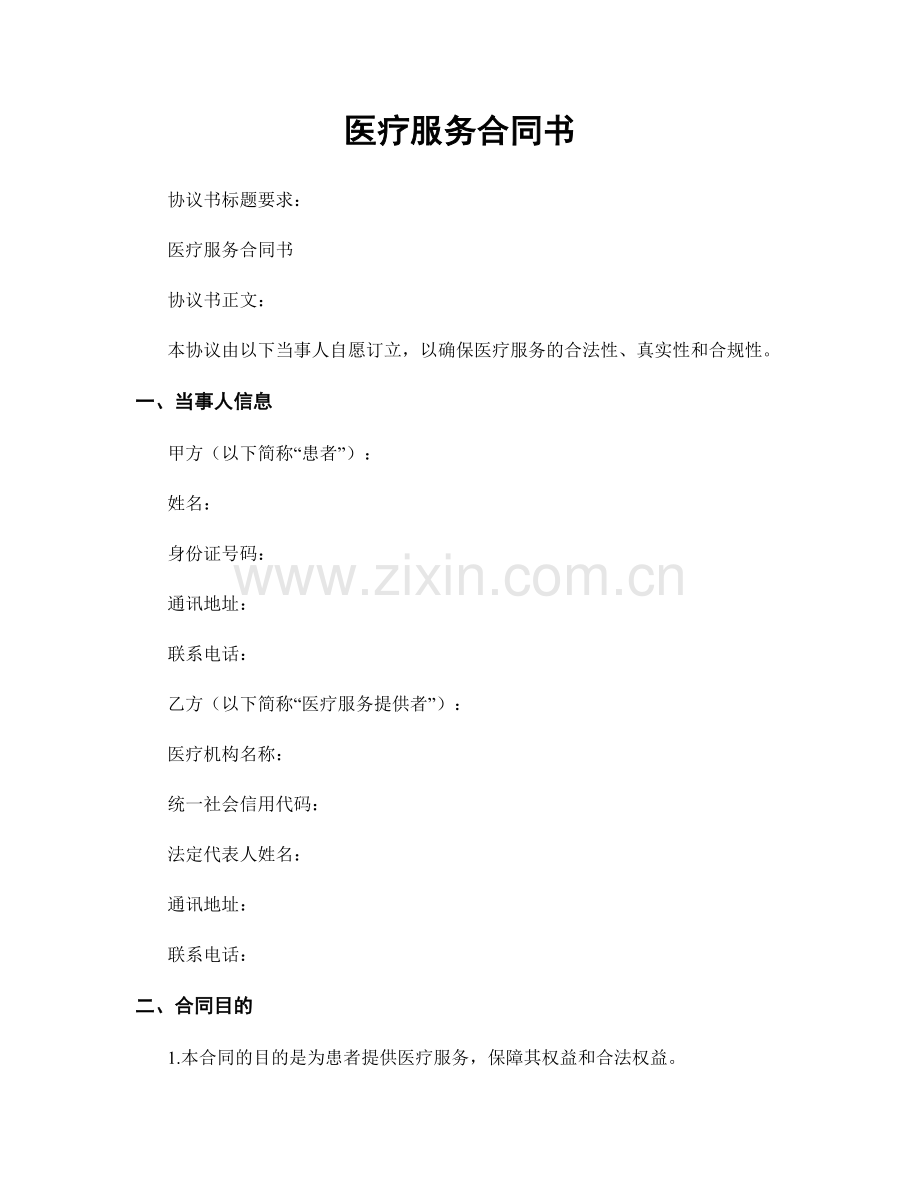 医疗服务合同书

协议书标题要求：

医疗服务合同书

协议书正文：

本协议由以下当事人自愿订立，以确保医疗服务的合法性、真实性和合规性。

一、当事人信息

甲方（以下简称“患者”）：

姓名：

身份证号码：

通讯地址：

联系电话：

乙方（以下简称“医疗服务提供者”）：

医疗机构名称：

统一社会信用代码：

法定代表人姓名：

通讯地址：

联系电话：

二、合同目的

1.本合同的目的是为患者提供医疗服务，保障其权益和合法权益。

www.zixin.com.cn